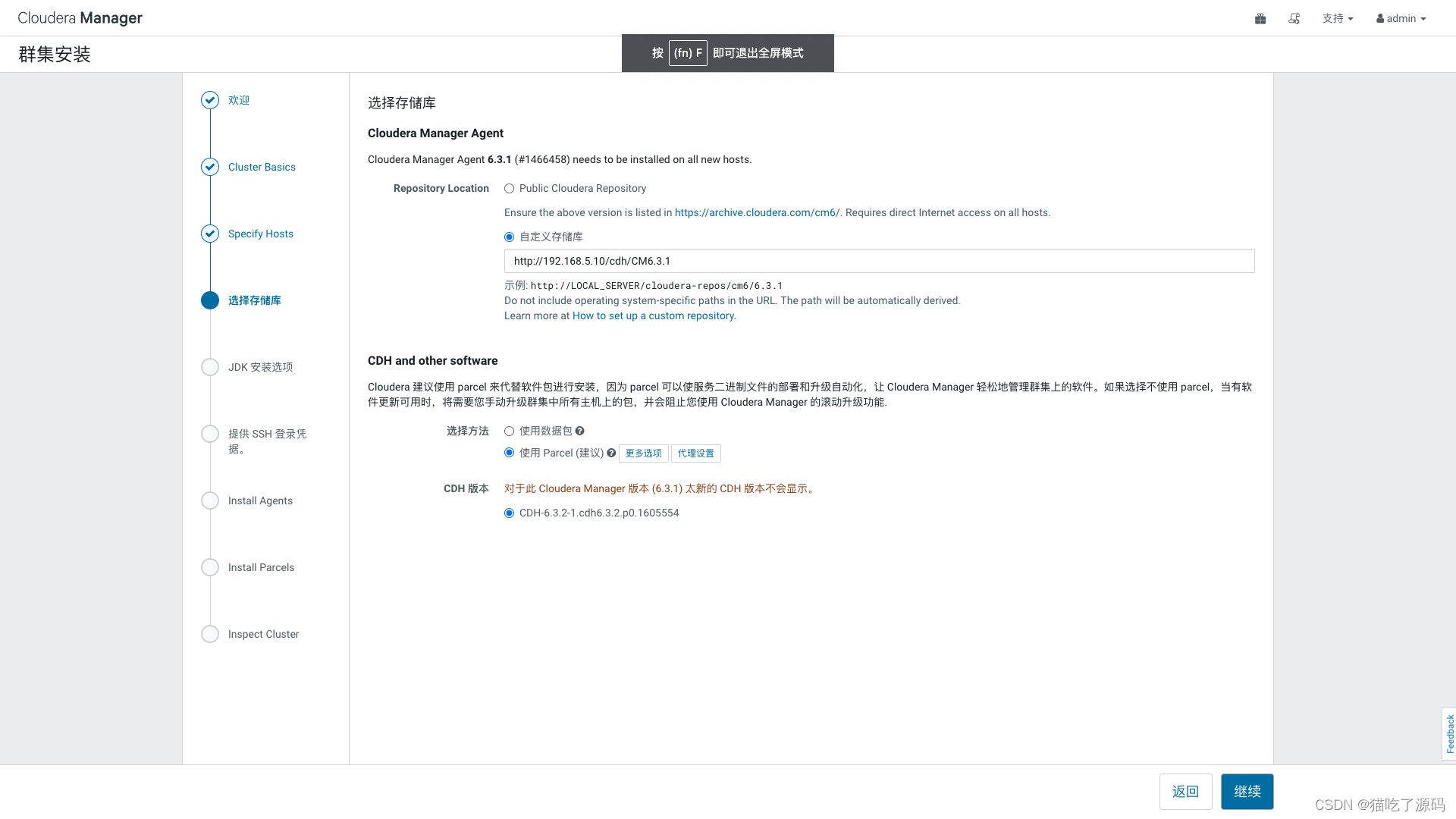 Cloudera Manager

支持 admin

群集安装

按 (fn) F 即可退出全屏模式

欢迎

Cluster Basics

Specify Hosts

选择存储库

JDK 安装选项

提供 SSH 登录凭据。

Install Agents

Install Parcels

Inspect Cluster

选择存储库

Cloudera Manager Agent

Cloudera Manager Agent 6.3.1 (#1466458) needs to be installed on all new hosts.

Repository Location

Public Cloudera Repository

Ensure the above version is listed in https://archive.cloudera.com/cm6/. Requires direct Internet access on all hosts.

自定义存储库

http://192.168.5.10/cdh/CM6.3.1

示例: http://LOCAL_SERVER/cloudera-repos/cm6/6.3.1
Do not include operating system-specific paths in the URL. The path will be automatically derived.
Learn more at How to set up a custom repository.

CDH and other software

Cloudera 建议使用 parcel 来代替软件包进行安装，因为 parcel 可以使服务二进制文件的部署和升级自动化，让 Cloudera Manager 轻松地管理群集上的软件。如果选择不使用 parcel，当有软件更新可用时，将需要您手动升级群集中所有主机上的包，并会阻止您使用 Cloudera Manager 的滚动升级功能.

选择方法

使用数据包

使用 Parcel (建议) 更多选项 代理设置

CDH 版本

对于此 Cloudera Manager 版本 (6.3.1) 太新的 CDH 版本不会显示。

CDH-6.3.2-1.cdh6.3.2.p0.1605554

Feedback

返回

继续

CSDN @猫吃了源码